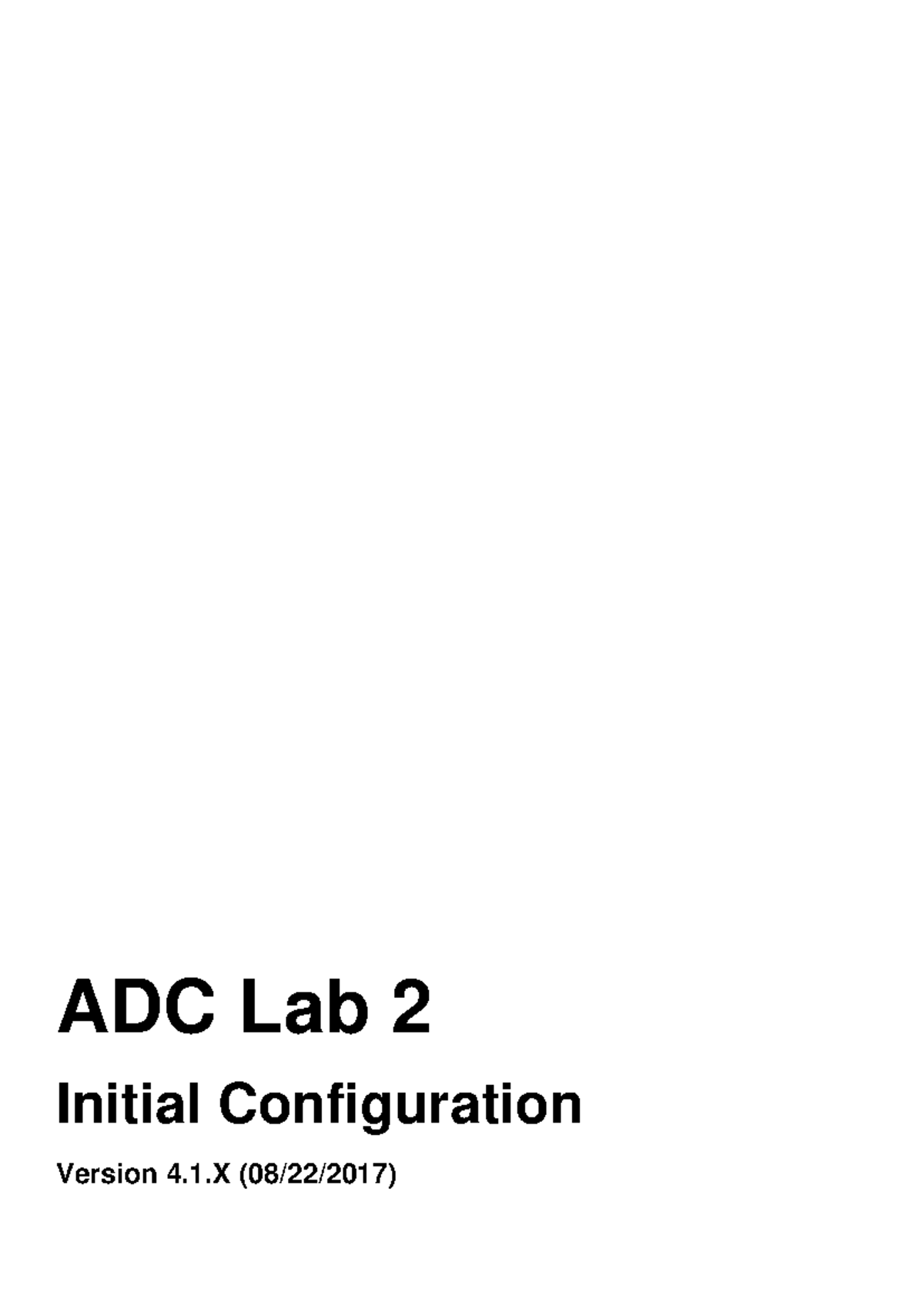 ADC Lab 2

Initial Configuration

Version 4.1.X (08/22/2017)